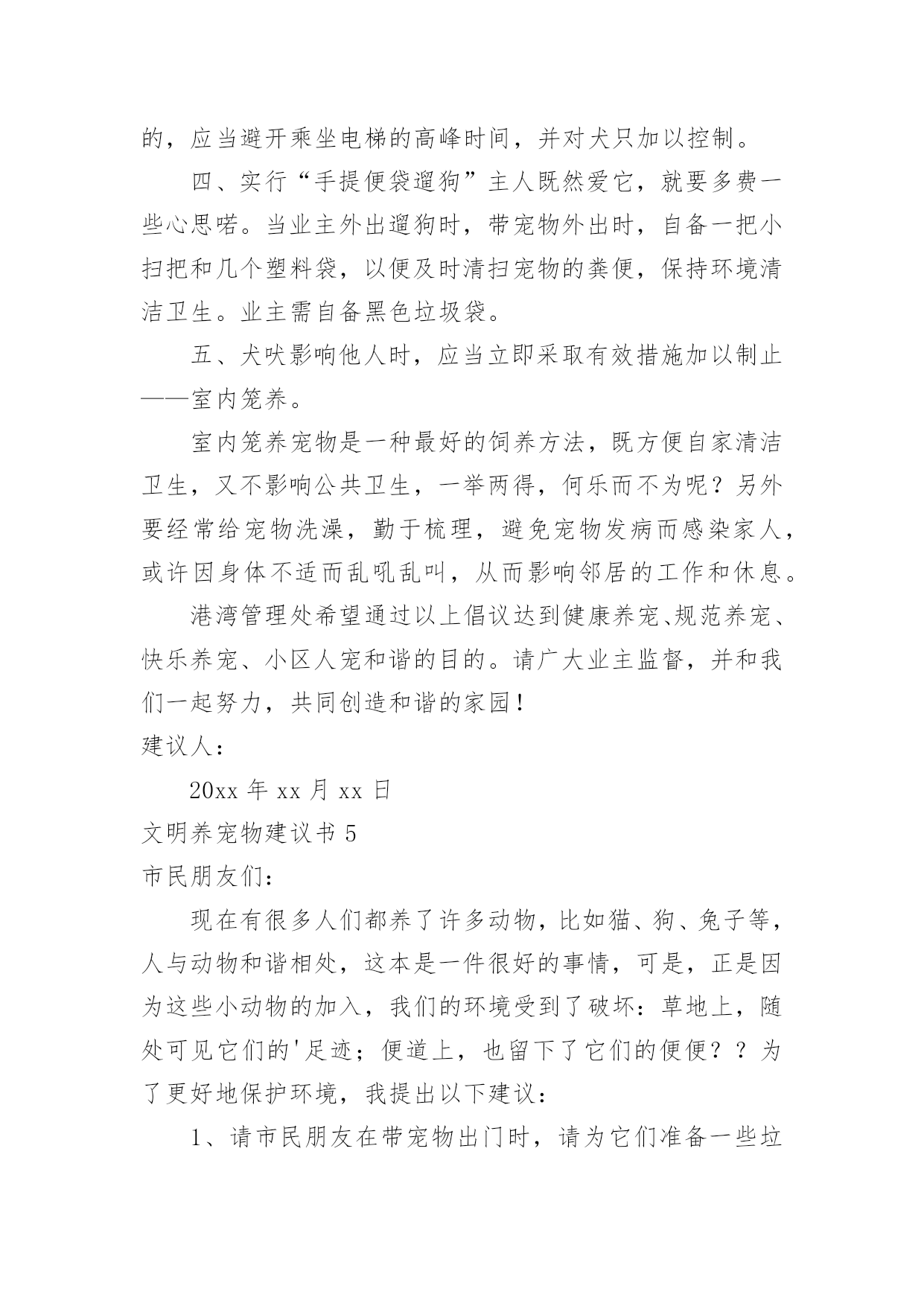 的，应当避开乘坐电梯的高峰时间，并对犬只加以控制。

四、实行“手提便袋遛狗”主人既然爱它，就要多费一些心思喏。当业主外出遛狗时，带宠物外出时，自备一把小扫把和几个塑料袋，以便及时清扫宠物的粪便，保持环境清洁卫生。业主需自备黑色垃圾袋。

五、犬吠影响他人时，应当立即采取有效措施加以制止——室内笼养。

室内笼养宠物是一种最好的饲养方法，既方便自家清洁卫生，又不影响公共卫生，一举两得，何乐而不为呢？另外要经常给宠物洗澡，勤于梳理，避免宠物发病而感染家人，或许因身体不适而乱吼乱叫，从而影响邻居的工作和休息。

港湾管理处希望通过以上倡议达到健康养宠、规范养宠、快乐养宠、小区人宠和谐的目的。请广大业主监督，并和我们一起努力，共同创造和谐的家园！

建议人：

20xx 年 xx 月 xx 日

文明养宠物建议书 5

市民朋友们：

现在有很多人们都养了许多动物，比如猫、狗、兔子等，人与动物和谐相处，这本是一件很好的事情，可是，正是因为这些小动物的加入，我们的环境受到了破坏：草地上，随处可见它们的'足迹；便道上，也留下了它们的便便？？为了更好地保护环境，我提出以下建议：

1、请市民朋友在带宠物出门时，请为它们准备一些垃